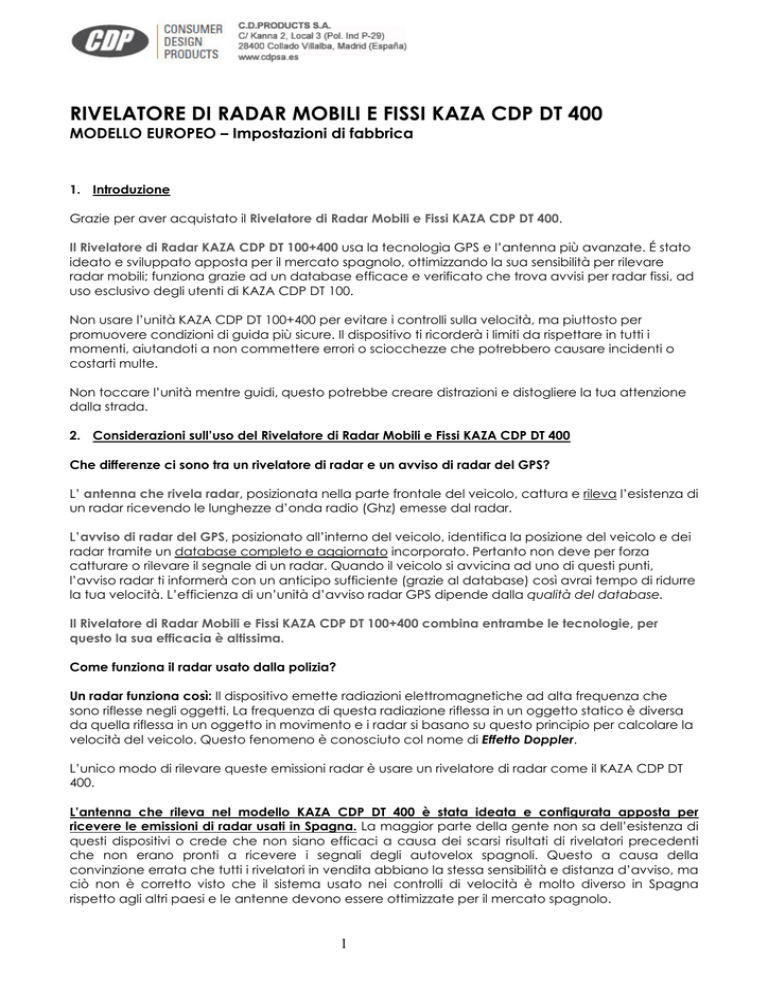 CDP CONSUMER DESIGN PRODUCTS

C.D.PRODUCTS S.A.
C/ Kanna 2, Local 3 (Pol. Ind P-29)
28400 Collado Villalba, Madrid (España)
www.cdpsa.es

RIVELATORE DI RADAR MOBILI E FISSI KAZA CDP DT 400
MODELLO EUROPEO – Impostazioni di fabbrica

1. Introduzione

Grazie per aver acquistato il Rivelatore di Radar Mobili e Fissi KAZA CDP DT 400.

Il Rivelatore di Radar KAZA CDP DT 100+400 usa la tecnologia GPS e l'antenna più avanzate. É stato ideato e sviluppato apposta per il mercato spagnolo, ottimizzando la sua sensibilità per rilevare radar mobili; funziona grazie ad un database efficace e verificato che trova avvisi per radar fissi, ad uso esclusivo degli utenti di KAZA CDP DT 100.

Non usare l'unità KAZA CDP DT 100+400 per evitare i controlli sulla velocità, ma piuttosto per promuovere condizioni di guida più sicure. Il dispositivo ti ricorderà i limiti da rispettare in tutti i momenti, aiutandoti a non commettere errori o sciocchezze che potrebbero causare incidenti o costarti multe.

Non toccare l'unità mentre guidi, questo potrebbe creare distrazioni e distogliere la tua attenzione dalla strada.

2. Considerazioni sull'uso del Rivelatore di Radar Mobili e Fissi KAZA CDP DT 400

Che differenze ci sono tra un rivelatore di radar e un avviso di radar del GPS?

L' antenna che rivela radar, posizionata nella parte frontale del veicolo, cattura e rileva l'esistenza di un radar ricevendo le lunghezze d'onda radio (Ghz) emesse dal radar.

L'avviso di radar del GPS, posizionato all'interno del veicolo, identifica la posizione del veicolo e dei radar tramite un database completo e aggiornato incorporato. Pertanto non deve per forza catturare o rilevare il segnale di un radar. Quando il veicolo si avvicina ad uno di questi punti, l'avviso radar ti informerà con un anticipo sufficiente (grazie al database) così avrai tempo di ridurre la tua velocità. L'efficienza di un'unità d'avviso radar GPS dipende dalla qualità del database.

Il Rivelatore di Radar Mobili e Fissi KAZA CDP DT 100+400 combina entrambe le tecnologie, per questo la sua efficacia è altissima.

Come funziona il radar usato dalla polizia?

Un radar funziona così: Il dispositivo emette radiazioni elettromagnetiche ad alta frequenza che sono riflesse negli oggetti. La frequenza di questa radiazione riflessa in un oggetto statico è diversa da quella riflessa in un oggetto in movimento e i radar si basano su questo principio per calcolare la velocità del veicolo. Questo fenomeno è conosciuto col nome di Effetto Doppler.

L'unico modo di rilevare queste emissioni radar è usare un rivelatore di radar come il KAZA CDP DT 400.

L'antenna che rileva nel modello KAZA CDP DT 400 è stata ideata e configurata apposta per ricevere le emissioni di radar usati in Spagna. La maggior parte della gente non sa dell'esistenza di questi dispositivi o crede che non siano efficaci a causa dei scarsi risultati di rivelatori precedenti che non erano pronti a ricevere i segnali degli autovelox spagnoli. Questo a causa della convinzione errata che tutti i rivelatori in vendita abbiano la stessa sensibilità e distanza d'avviso, ma ciò non è corretto visto che il sistema usato nei controlli di velocità è molto diverso in Spagna rispetto agli altri paesi e le antenne devono essere ottimizzate per il mercato spagnolo.

1